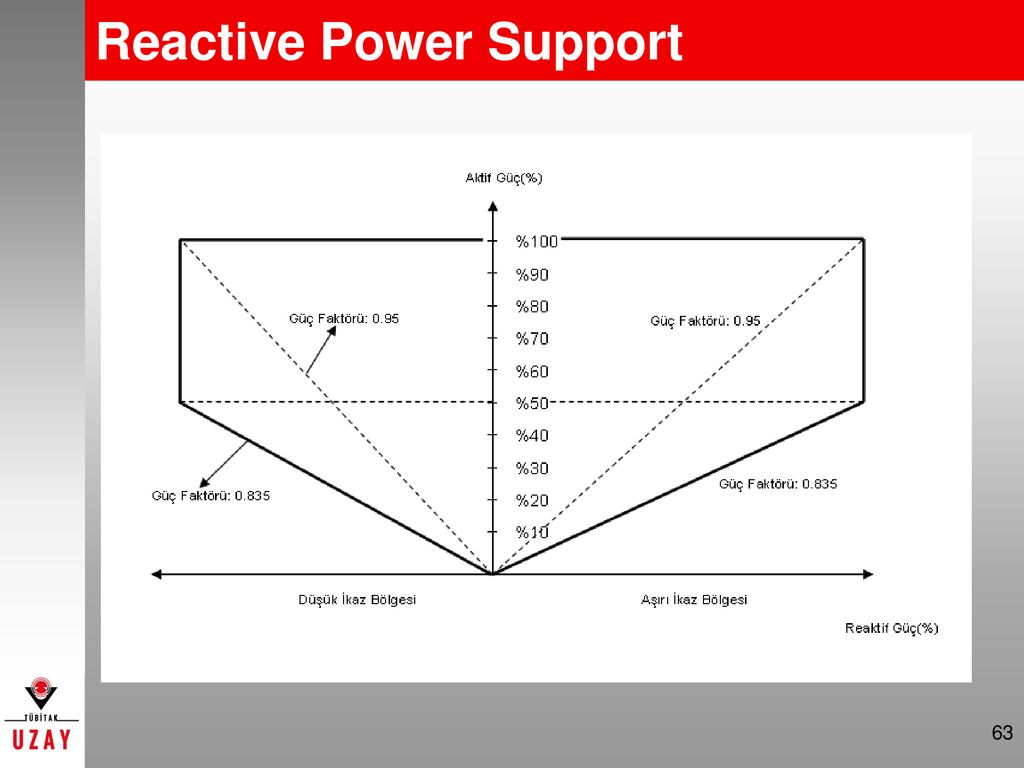 Reactive Power Support

Aktif Güç(%)

%100
%90
%80
%70
%60
%50
%40
%30
%20
%10

Güç Faktörü: 0.95
Güç Faktörü: 0.95
Güç Faktörü: 0.835
Güç Faktörü: 0.835

Düşük İkaz Bölgesi
Aşırı İkaz Bölgesi
Reaktif Güç(%)

TÜBİTAK
UZAY

63